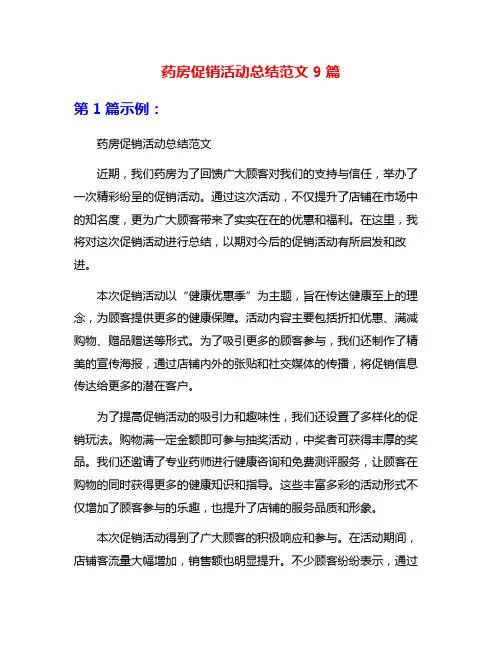 药房促销活动总结范文 9 篇

第 1 篇示例：

药房促销活动总结范文

近期，我们药房为了回馈广大顾客对我们的支持与信任，举办了一次精彩纷呈的促销活动。通过这次活动，不仅提升了店铺在市场中的知名度，更为广大顾客带来了实实在在的优惠和福利。在这里，我将对这次促销活动进行总结，以期对今后的促销活动有所启发和改进。

本次促销活动以“健康优惠季”为主题，旨在传达健康至上的理念，为顾客提供更多的健康保障。活动内容主要包括折扣优惠、满减购物、赠品赠送等形式。为了吸引更多的顾客参与，我们还制作了精美的宣传海报，通过店铺内外的张贴和社交媒体的传播，将促销信息传达给更多的潜在客户。

为了提高促销活动的吸引力和趣味性，我们还设置了多样化的促销玩法。购物满一定金额即可参与抽奖活动，中奖者可获得丰厚的奖品。我们还邀请了专业药师进行健康咨询和免费测评服务，让顾客在购物的同时获得更多的健康知识和指导。这些丰富多彩的活动形式不仅增加了顾客参与的乐趣，也提升了店铺的服务品质和形象。

本次促销活动得到了广大顾客的积极响应和参与。在活动期间，店铺客流量大幅增加，销售额也明显提升。不少顾客纷纷表示，通过